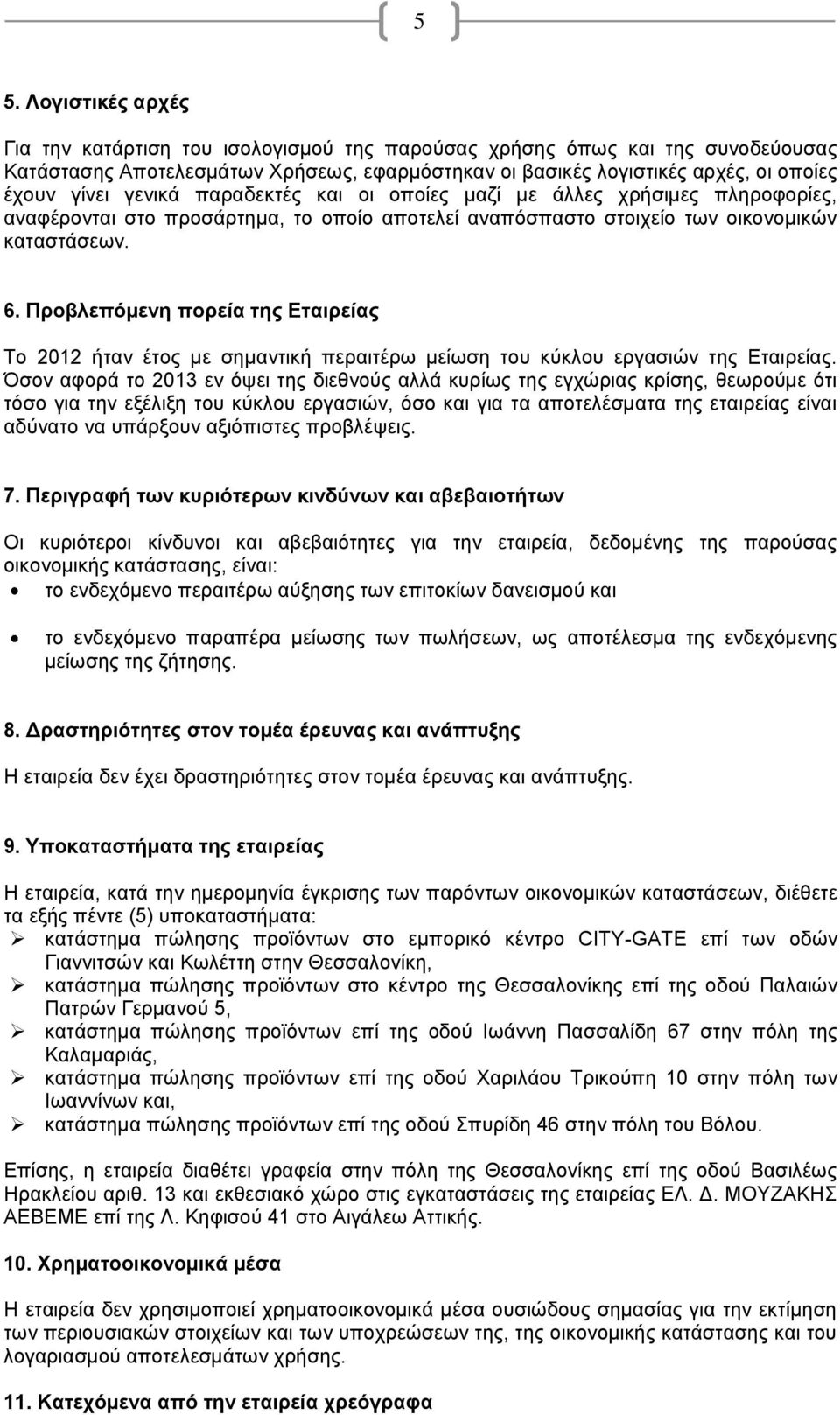 5

5. Λογιστικές αρχές

Για την κατάρτιση του ισολογισμού της παρούσας χρήσης όπως και της συνοδεύουσας Κατάστασης Αποτελεσμάτων Χρήσεως, εφαρμόστηκαν οι βασικές λογιστικές αρχές, οι οποίες έχουν γίνει γενικά παραδεκτές και οι οποίες μαζί με άλλες χρήσιμες πληροφορίες, αναφέρονται στο προσάρτημα, το οποίο αποτελεί αναπόσπαστο στοιχείο των οικονομικών καταστάσεων.

6. Προβλεπόμενη πορεία της Εταιρείας

Το 2012 ήταν έτος με σημαντική περαιτέρω μείωση του κύκλου εργασιών της Εταιρείας. Όσον αφορά το 2013 εν όψει της διεθνούς αλλά κυρίως της εγχώριας κρίσης, θεωρούμε ότι τόσο για την εξέλιξη του κύκλου εργασιών, όσο και για τα αποτελέσματα της εταιρείας είναι αδύνατο να υπάρξουν αξιόπιστες προβλέψεις.

7. Περιγραφή των κυριότερων κινδύνων και αβεβαιοτήτων

Οι κυριότεροι κίνδυνοι και αβεβαιότητες για την εταιρεία, δεδομένης της παρούσας οικονομικής κατάστασης, είναι:
• το ενδεχόμενο περαιτέρω αύξησης των επιτοκίων δανεισμού και
• το ενδεχόμενο παραπέρα μείωσης των πωλήσεων, ως αποτέλεσμα της ενδεχόμενης μείωσης της ζήτησης.

8. Δραστηριότητες στον τομέα έρευνας και ανάπτυξης

Η εταιρεία δεν έχει δραστηριότητες στον τομέα έρευνας και ανάπτυξης.

9. Υποκαταστήματα της εταιρείας

Η εταιρεία, κατά την ημερομηνία έγκρισης των παρόντων οικονομικών καταστάσεων, διέθετε τα εξής πέντε (5) υποκαταστήματα:
➢ κατάστημα πώλησης προϊόντων στο εμπορικό κέντρο CITY-GATE επί των οδών Γιαννιτσών και Κωλέττη στην Θεσσαλονίκη,
➢ κατάστημα πώλησης προϊόντων στο κέντρο της Θεσσαλονίκης επί της οδού Παλαιών Πατρών Γερμανού 5,
➢ κατάστημα πώλησης προϊόντων επί της οδού Ιωάννη Πασσαλίδη 67 στην πόλη της Καλαμαριάς,
➢ κατάστημα πώλησης προϊόντων επί της οδού Χαριλάου Τρικούπη 10 στην πόλη των Ιωαννίνων και,
➢ κατάστημα πώλησης προϊόντων επί της οδού Σπυρίδη 46 στην πόλη του Βόλου.

Επίσης, η εταιρεία διαθέτει γραφεία στην πόλη της Θεσσαλονίκης επί της οδού Βασιλέως Ηρακλείου αριθ. 13 και εκθεσιακό χώρο στις εγκαταστάσεις της εταιρείας ΕΛ. Δ. ΜΟΥΖΑΚΗΣ ΑΕΒΕΜΕ επί της Λ. Κηφισού 41 στο Αιγάλεω Αττικής.

10. Χρηματοοικονομικά μέσα

Η εταιρεία δεν χρησιμοποιεί χρηματοοικονομικά μέσα ουσιώδους σημασίας για την εκτίμηση των περιουσιακών στοιχείων και των υποχρεώσεων της, της οικονομικής κατάστασης και του λογαριασμού αποτελεσμάτων χρήσης.

11. Κατεχόμενα από την εταιρεία χρεόγραφα